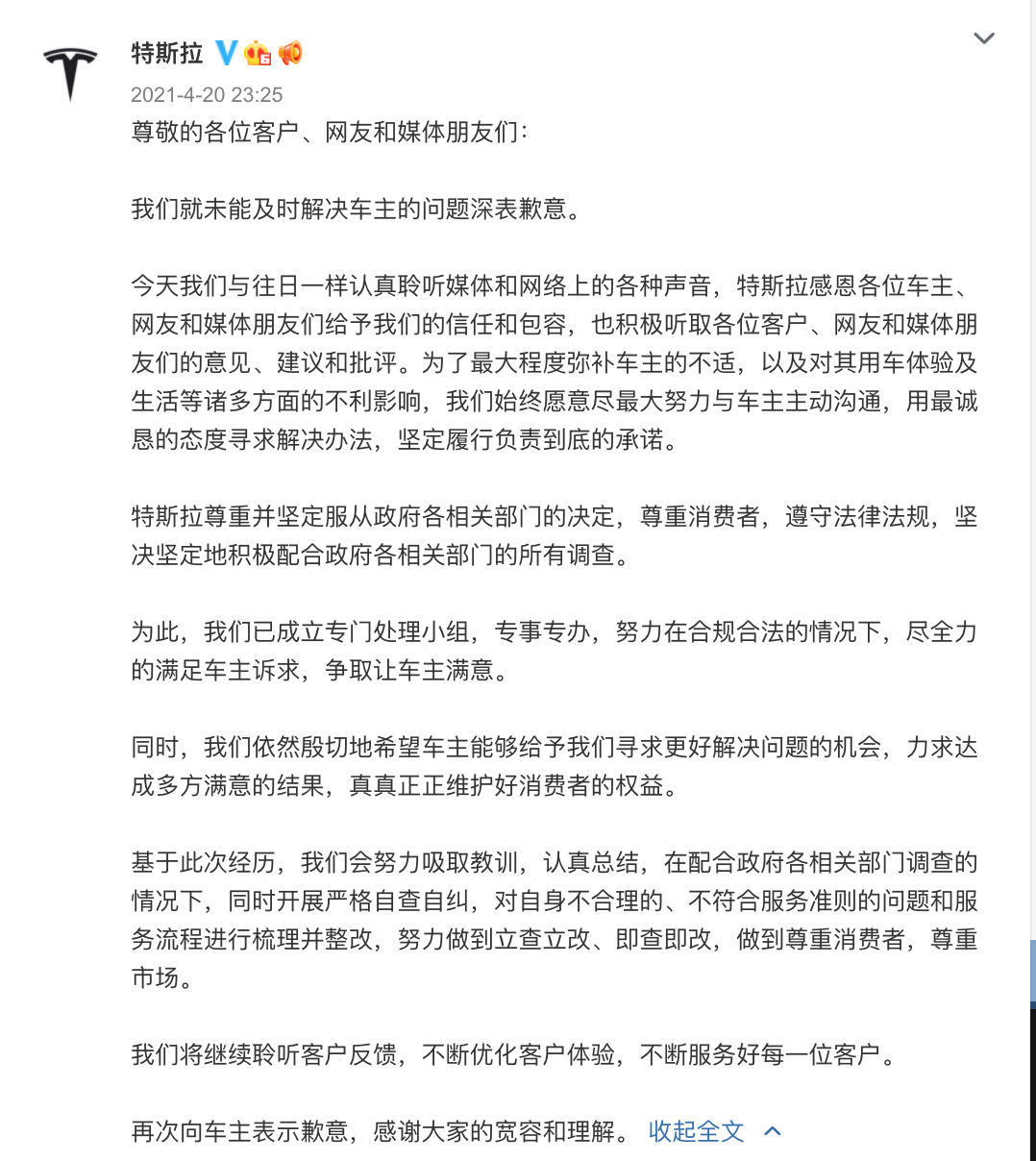 特斯拉

2021-4-20 23:25

尊敬的各位客户、网友和媒体朋友们：

我们就未能及时解决车主的问题深表歉意。

今天我们与往日一样认真聆听媒体和网络上的各种声音，特斯拉感恩各位车主、网友和媒体朋友们给予我们的信任和包容，也积极听取各位客户、网友和媒体朋友们的意见、建议和批评。为了最大程度弥补车主的不适，以及对其用车体验及生活等诸多方面的不利影响，我们始终愿意尽最大努力与车主主动沟通，用最诚恳的态度寻求解决办法，坚定履行负责到底的承诺。

特斯拉尊重并坚定服从政府各相关部门的决定，尊重消费者，遵守法律法规，坚决坚定地积极配合政府各相关部门的所有调查。

为此，我们已成立专门处理小组，专事专办，努力在合规合法的情况下，尽全力的满足车主诉求，争取让车主满意。

同时，我们依然殷切地希望车主能够给予我们寻求更好解决问题的机会，力求达成多方满意的结果，真真正正维护好消费者的权益。

基于此次经历，我们会努力吸取教训，认真总结，在配合政府各相关部门调查的情况下，同时开展严格自查自纠，对自身不合理的、不符合服务准则的问题和服务流程进行梳理并整改，努力做到立查立改、即查即改，做到尊重消费者，尊重市场。

我们将继续聆听客户反馈，不断优化客户体验，不断服务好每一位客户。

再次向车主表示歉意，感谢大家的宽容和理解。 收起全文